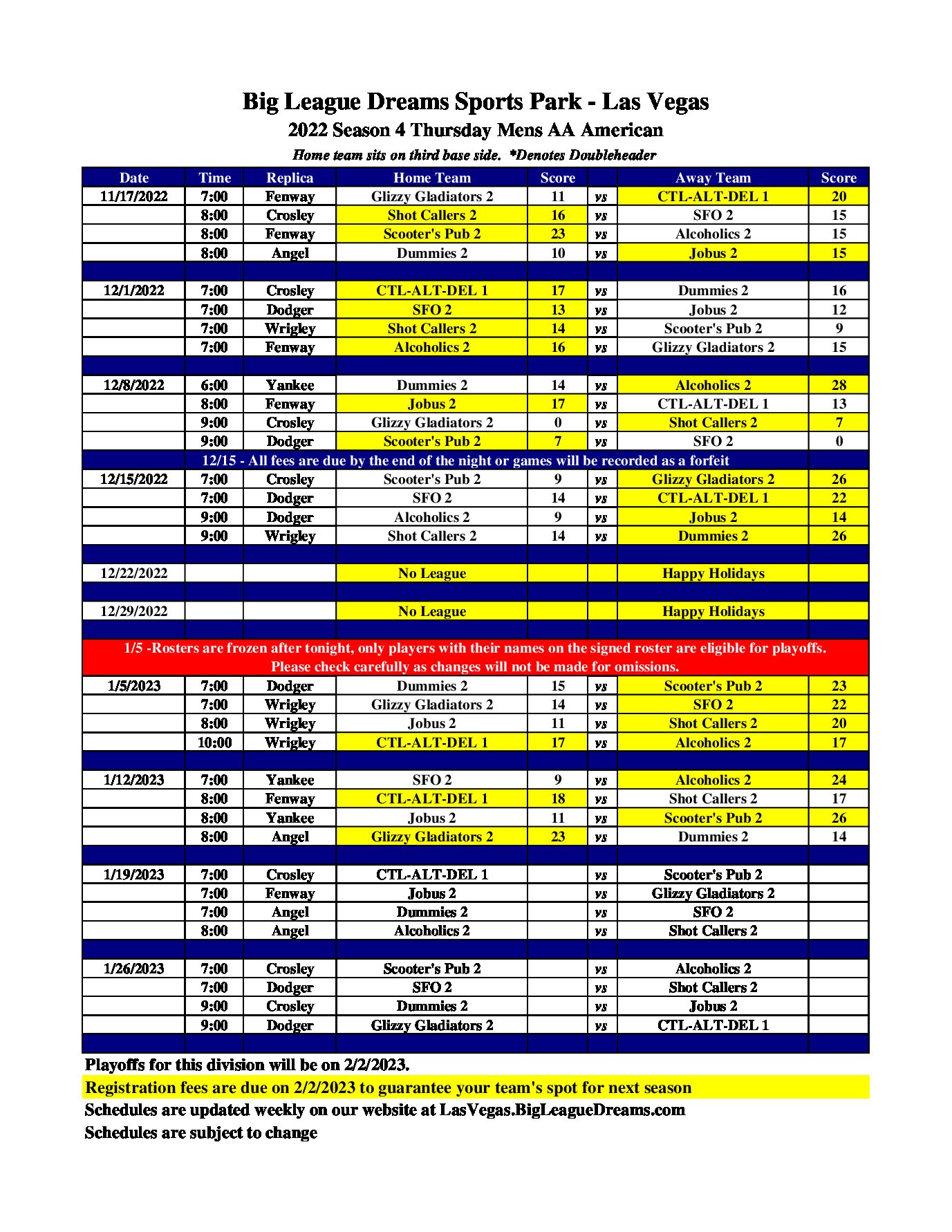 Big League Dreams Sports Park - Las Vegas
2022 Season 4 Thursday Mens AA American
Home team sits on third base side. *Denotes Doubleheader

| Date | Time | Replica | Home Team | Score | | Away Team | Score |
|---|---|---|---|---|---|---|---|
| 11/17/2022 | 7:00 | Fenway | Glizzy Gladiators 2 | 11 | vs | CTL-ALT-DEL 1 | 20 |
| | 8:00 | Crosley | Shot Callers 2 | 16 | vs | SFO 2 | 15 |
| | 8:00 | Fenway | Scooter's Pub 2 | 23 | vs | Alcoholics 2 | 15 |
| | 8:00 | Angel | Dummies 2 | 10 | vs | Jobus 2 | 15 |
| | | | | | | | |
| 12/1/2022 | 7:00 | Crosley | CTL-ALT-DEL 1 | 17 | vs | Dummies 2 | 16 |
| | 7:00 | Dodger | SFO 2 | 13 | vs | Jobus 2 | 12 |
| | 7:00 | Wrigley | Shot Callers 2 | 14 | vs | Scooter's Pub 2 | 9 |
| | 7:00 | Fenway | Alcoholics 2 | 16 | vs | Glizzy Gladiators 2 | 15 |
| | | | | | | | |
| 12/8/2022 | 6:00 | Yankee | Dummies 2 | 14 | vs | Alcoholics 2 | 28 |
| | 8:00 | Fenway | Jobus 2 | 17 | vs | CTL-ALT-DEL 1 | 13 |
| | 9:00 | Crosley | Glizzy Gladiators 2 | 0 | vs | Shot Callers 2 | 7 |
| | 9:00 | Dodger | Scooter's Pub 2 | 7 | vs | SFO 2 | 0 |
| 12/15 - All fees are due by the end of the night or games will be recorded as a forfeit | | | | | | | |
| 12/15/2022 | 7:00 | Crosley | Scooter's Pub 2 | 9 | vs | Glizzy Gladiators 2 | 26 |
| | 7:00 | Dodger | SFO 2 | 14 | vs | CTL-ALT-DEL 1 | 22 |
| | 9:00 | Dodger | Alcoholics 2 | 9 | vs | Jobus 2 | 14 |
| | 9:00 | Wrigley | Shot Callers 2 | 14 | vs | Dummies 2 | 26 |
| | | | | | | | |
| 12/22/2022 | | | No League | | | Happy Holidays | |
| | | | | | | | |
| 12/29/2022 | | | No League | | | Happy Holidays | |
| | | | | | | | |
| 1/5 -Rosters are frozen after tonight, only players with their names on the signed roster are eligible for playoffs. Please check carefully as changes will not be made for omissions. | | | | | | | |
| 1/5/2023 | 7:00 | Dodger | Dummies 2 | 15 | vs | Scooter's Pub 2 | 23 |
| | 7:00 | Wrigley | Glizzy Gladiators 2 | 14 | vs | SFO 2 | 22 |
| | 8:00 | Wrigley | Jobus 2 | 11 | vs | Shot Callers 2 | 20 |
| | 10:00 | Wrigley | CTL-ALT-DEL 1 | 17 | vs | Alcoholics 2 | 17 |
| | | | | | | | |
| 1/12/2023 | 7:00 | Yankee | SFO 2 | 9 | vs | Alcoholics 2 | 24 |
| | 8:00 | Fenway | CTL-ALT-DEL 1 | 18 | vs | Shot Callers 2 | 17 |
| | 8:00 | Yankee | Jobus 2 | 11 | vs | Scooter's Pub 2 | 26 |
| | 8:00 | Angel | Glizzy Gladiators 2 | 23 | vs | Dummies 2 | 14 |
| | | | | | | | |
| 1/19/2023 | 7:00 | Crosley | CTL-ALT-DEL 1 | | vs | Scooter's Pub 2 | |
| | 7:00 | Fenway | Jobus 2 | | vs | Glizzy Gladiators 2 | |
| | 7:00 | Angel | Dummies 2 | | vs | SFO 2 | |
| | 8:00 | Angel | Alcoholics 2 | | vs | Shot Callers 2 | |
| | | | | | | | |
| 1/26/2023 | 7:00 | Crosley | Scooter's Pub 2 | | vs | Alcoholics 2 | |
| | 7:00 | Dodger | SFO 2 | | vs | Shot Callers 2 | |
| | 9:00 | Crosley | Dummies 2 | | vs | Jobus 2 | |
| | 9:00 | Dodger | Glizzy Gladiators 2 | | vs | CTL-ALT-DEL 1 | |

Playoffs for this division will be on 2/2/2023.
Registration fees are due on 2/2/2023 to guarantee your team's spot for next season
Schedules are updated weekly on our website at LasVegas.BigLeagueDreams.com
Schedules are subject to change